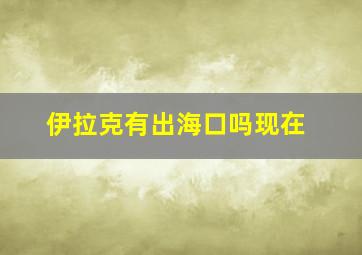 伊拉克有出海口吗现在